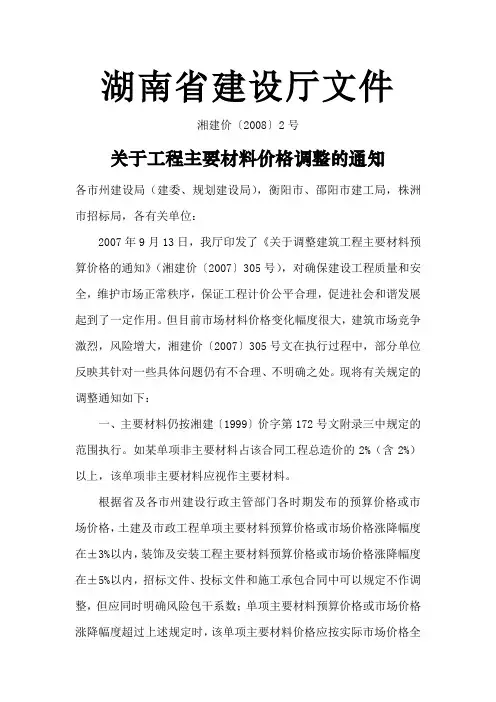 湖南省建设厅文件

湘建价〔2008〕2号

关于工程主要材料价格调整的通知

各市州建设局（建委、规划建设局），衡阳市、邵阳市建工局，株洲市招标局，各有关单位：

2007年9月13日，我厅印发了《关于调整建筑工程主要材料预算价格的通知》（湘建价〔2007〕305号），对确保建设工程质量和安全，维护市场正常秩序，保证工程计价公平合理，促进社会和谐发展起到了一定作用。但目前市场材料价格变化幅度很大，建筑市场竞争激烈，风险增大，湘建价〔2007〕305号文在执行过程中，部分单位反映其针对一些具体问题仍有不合理、不明确之处。现将有关规定的调整通知如下：

一、主要材料仍按湘建〔1999〕价字第172号文附录三中规定的范围执行。如某单项非主要材料占该合同工程总造价的2%（含2%）以上，该单项非主要材料应视作主要材料。

根据省及各市州建设行政主管部门各时期发布的预算价格或市场价格，土建及市政工程单项主要材料预算价格或市场价格涨降幅度在±3%以内，装饰及安装工程主要材料预算价格或市场价格涨降幅度在±5%以内，招标文件、投标文件和施工承包合同中可以规定不作调整，但应同时明确风险包干系数；单项主要材料预算价格或市场价格涨降幅度超过上述规定时，该单项主要材料价格应按实际市场价格全